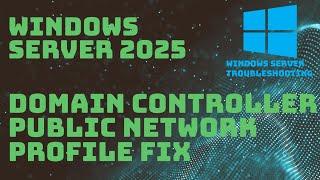 WINDOWS SERVER 2025

WINDOWS SERVER TROUBLESHOOTING

DOMAIN CONTROLLER PUBLIC NETWORK PROFILE FIX